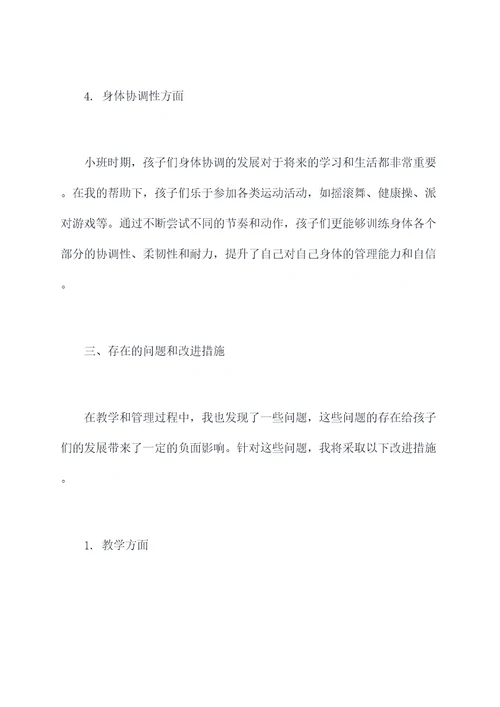 4. 身体协调性方面

小班时期，孩子们身体协调的发展对于将来的学习和生活都非常重要。在我的帮助下，孩子们乐于参加各类运动活动，如摇滚舞、健康操、派对游戏等。通过不断尝试不同的节奏和动作，孩子们更能够训练身体各个部分的协调性、柔韧性和耐力，提升了自己对自己身体的管理能力和自信。

三、存在的问题和改进措施

在教学和管理过程中，我也发现了一些问题，这些问题的存在给孩子们的发展带来了一定的负面影响。针对这些问题，我将采取以下改进措施。

1. 教学方面